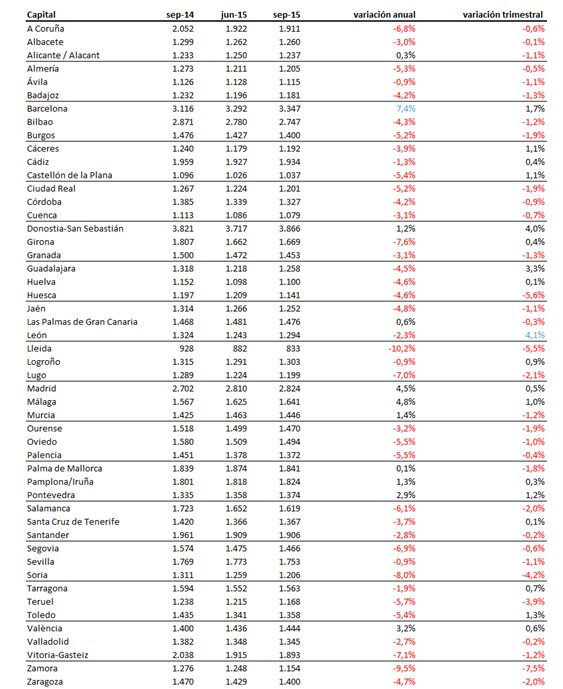 | Capital | sep-14 | jun-15 | sep-15 | variación anual | variación trimestral |
|---|---|---|---|---|---|
| A Coruña | 2.052 | 1.922 | 1.911 | -6,8% | -0,6% |
| Albacete | 1.299 | 1.262 | 1.260 | -3,0% | -0,1% |
| Alicante / Alacant | 1.233 | 1.250 | 1.237 | 0,3% | -1,1% |
| Almería | 1.273 | 1.211 | 1.205 | -5,3% | -0,5% |
| Ávila | 1.126 | 1.128 | 1.115 | -0,9% | -1,1% |
| Badajoz | 1.232 | 1.196 | 1.181 | -4,2% | -1,3% |
| Barcelona | 3.116 | 3.292 | 3.347 | 7,4% | 1,7% |
| Bilbao | 2.871 | 2.780 | 2.747 | -4,3% | -1,2% |
| Burgos | 1.476 | 1.427 | 1.400 | -5,2% | -1,9% |
| Cáceres | 1.240 | 1.179 | 1.192 | -3,9% | 1,1% |
| Cádiz | 1.959 | 1.927 | 1.934 | -1,3% | 0,4% |
| Castellón de la Plana | 1.096 | 1.026 | 1.037 | -5,4% | 1,1% |
| Ciudad Real | 1.267 | 1.224 | 1.201 | -5,2% | -1,9% |
| Córdoba | 1.385 | 1.339 | 1.327 | -4,2% | -0,9% |
| Cuenca | 1.113 | 1.086 | 1.079 | -3,1% | -0,7% |
| Donostia-San Sebastián | 3.821 | 3.717 | 3.866 | 1,2% | 4,0% |
| Girona | 1.807 | 1.662 | 1.669 | -7,6% | 0,4% |
| Granada | 1.500 | 1.472 | 1.453 | -3,1% | -1,3% |
| Guadalajara | 1.318 | 1.218 | 1.258 | -4,5% | 3,3% |
| Huelva | 1.152 | 1.098 | 1.100 | -4,6% | 0,1% |
| Huesca | 1.197 | 1.209 | 1.141 | -4,6% | -5,6% |
| Jaén | 1.314 | 1.266 | 1.252 | -4,8% | -1,1% |
| Las Palmas de Gran Canaria | 1.468 | 1.481 | 1.476 | 0,6% | -0,3% |
| León | 1.324 | 1.243 | 1.294 | -2,3% | 4,1% |
| Lleida | 928 | 882 | 833 | -10,2% | -5,5% |
| Logroño | 1.315 | 1.291 | 1.303 | -0,9% | 0,9% |
| Lugo | 1.289 | 1.224 | 1.199 | -7,0% | -2,1% |
| Madrid | 2.702 | 2.810 | 2.824 | 4,5% | 0,5% |
| Málaga | 1.567 | 1.625 | 1.641 | 4,8% | 1,0% |
| Murcia | 1.425 | 1.463 | 1.446 | 1,4% | -1,2% |
| Ourense | 1.518 | 1.499 | 1.470 | -3,2% | -1,9% |
| Oviedo | 1.580 | 1.509 | 1.494 | -5,5% | -1,0% |
| Palencia | 1.451 | 1.378 | 1.372 | -5,5% | -0,4% |
| Palma de Mallorca | 1.839 | 1.874 | 1.841 | 0,1% | -1,8% |
| Pamplona/Iruña | 1.801 | 1.818 | 1.824 | 1,3% | 0,3% |
| Pontevedra | 1.335 | 1.358 | 1.374 | 2,9% | 1,2% |
| Salamanca | 1.723 | 1.652 | 1.619 | -6,1% | -2,0% |
| Santa Cruz de Tenerife | 1.420 | 1.366 | 1.367 | -3,7% | 0,1% |
| Santander | 1.961 | 1.909 | 1.906 | -2,8% | -0,2% |
| Segovia | 1.574 | 1.475 | 1.466 | -6,9% | -0,6% |
| Sevilla | 1.769 | 1.773 | 1.753 | -0,9% | -1,1% |
| Soria | 1.311 | 1.259 | 1.206 | -8,0% | -4,2% |
| Tarragona | 1.594 | 1.552 | 1.563 | -1,9% | 0,7% |
| Teruel | 1.238 | 1.215 | 1.168 | -5,7% | -3,9% |
| Toledo | 1.435 | 1.341 | 1.358 | -5,4% | 1,3% |
| València | 1.400 | 1.436 | 1.444 | 3,2% | 0,6% |
| Valladolid | 1.382 | 1.348 | 1.345 | -2,7% | -0,2% |
| Vitoria-Gasteiz | 2.038 | 1.915 | 1.893 | -7,1% | -1,2% |
| Zamora | 1.276 | 1.248 | 1.154 | -9,5% | -7,5% |
| Zaragoza | 1.470 | 1.429 | 1.400 | -4,7% | -2,0% |